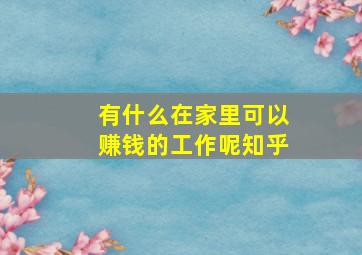 有什么在家里可以赚钱的工作呢知乎